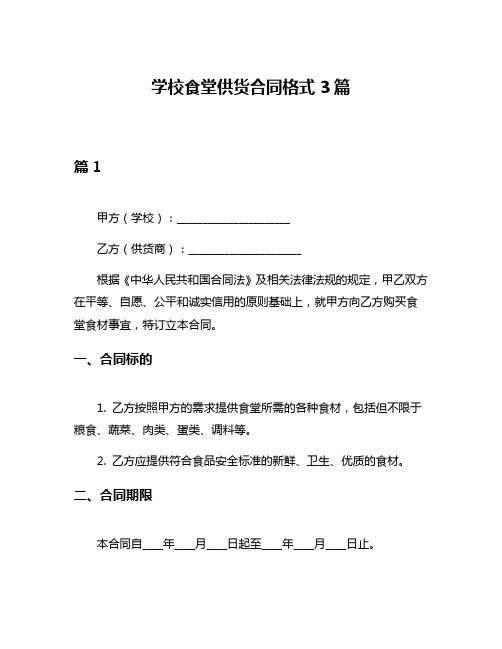 学校食堂供货合同格式 3 篇

篇 1

甲方（学校）：____________________

乙方（供货商）：____________________

根据《中华人民共和国合同法》及相关法律法规的规定，甲乙双方在平等、自愿、公平和诚实信用的原则基础上，就甲方向乙方购买食堂食材事宜，特订立本合同。

一、合同标的

1. 乙方按照甲方的需求提供食堂所需的各种食材，包括但不限于粮食、蔬菜、肉类、蛋类、调料等。

2. 乙方应提供符合食品安全标准的新鲜、卫生、优质的食材。

二、合同期限

本合同自____年____月____日起至____年____月____日止。